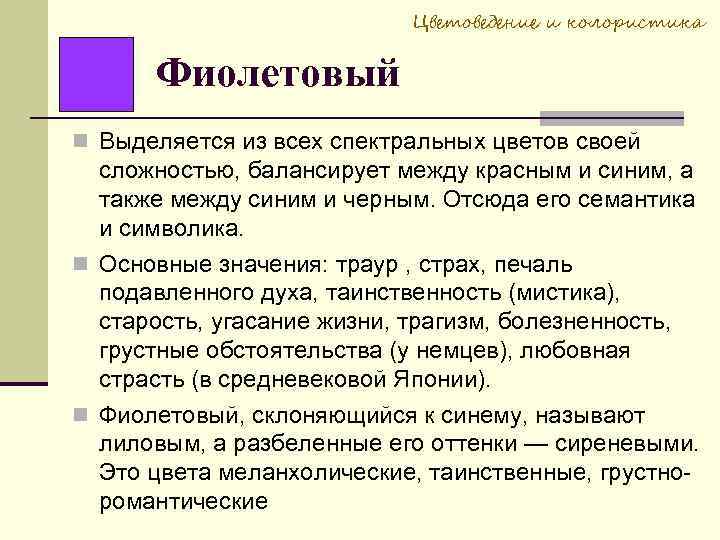 Цветоведение и колористика

Фиолетовый

Выделяется из всех спектральных цветов своей сложностью, балансирует между красным и синим, а также между синим и черным. Отсюда его семантика и символика.

Основные значения: траур , страх, печаль подавленного духа, таинственность (мистика), старость, угасание жизни, трагизм, болезненность, грустные обстоятельства (у немцев), любовная страсть (в средневековой Японии).

Фиолетовый, склоняющийся к синему, называют лиловым, а разбеленные его оттенки — сиреневыми. Это цвета меланхолические, таинственные, грустно-романтические